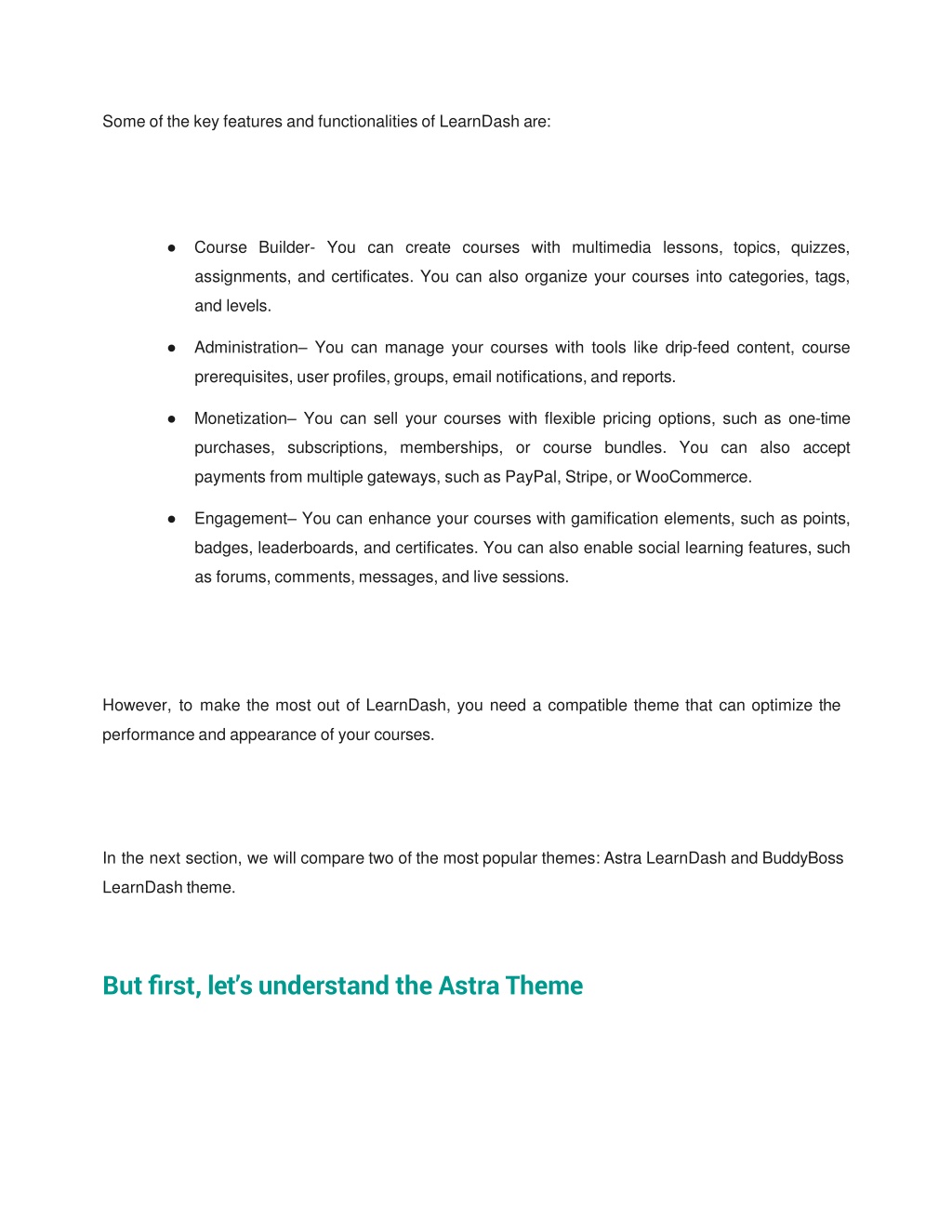 Some of the key features and functionalities of LearnDash are:

● Course Builder- You can create courses with multimedia lessons, topics, quizzes, assignments, and certificates. You can also organize your courses into categories, tags, and levels.

● Administration– You can manage your courses with tools like drip-feed content, course prerequisites, user profiles, groups, email notifications, and reports.

● Monetization– You can sell your courses with flexible pricing options, such as one-time purchases, subscriptions, memberships, or course bundles. You can also accept payments from multiple gateways, such as PayPal, Stripe, or WooCommerce.

● Engagement– You can enhance your courses with gamification elements, such as points, badges, leaderboards, and certificates. You can also enable social learning features, such as forums, comments, messages, and live sessions.

However, to make the most out of LearnDash, you need a compatible theme that can optimize the performance and appearance of your courses.

In the next section, we will compare two of the most popular themes: Astra LearnDash and BuddyBoss LearnDash theme.

But first, let's understand the Astra Theme